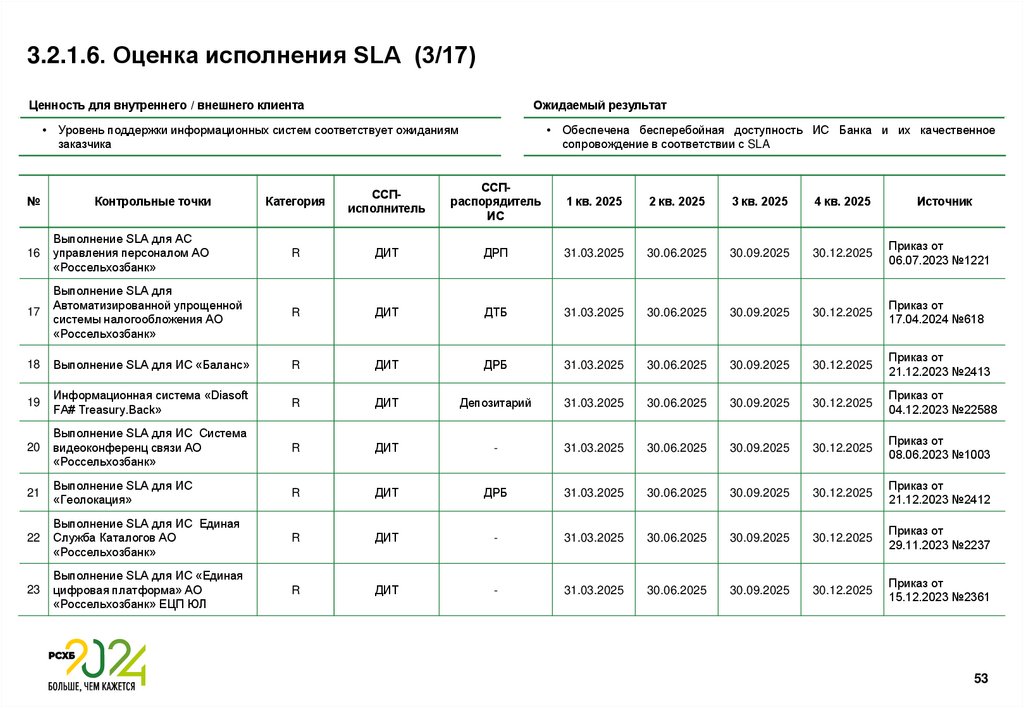 3.2.1.6. Оценка исполнения SLA (3/17)

Ценность для внутреннего / внешнего клиента

• Уровень поддержки информационных систем соответствует ожиданиям заказчика

Ожидаемый результат

• Обеспечена бесперебойная доступность ИС Банка и их качественное сопровождение в соответствии с SLA

| № | Контрольные точки | Категория | ССП-исполнитель | ССП-распорядитель ИС | 1 кв. 2025 | 2 кв. 2025 | 3 кв. 2025 | 4 кв. 2025 | Источник |
|---|---|---|---|---|---|---|---|---|---|
| 16 | Выполнение SLA для АС управления персоналом АО «Россельхозбанк» | R | ДИТ | ДРП | 31.03.2025 | 30.06.2025 | 30.09.2025 | 30.12.2025 | Приказ от 06.07.2023 №1221 |
| 17 | Выполнение SLA для Автоматизированной упрощенной системы налогообложения АО «Россельхозбанк» | R | ДИТ | ДТБ | 31.03.2025 | 30.06.2025 | 30.09.2025 | 30.12.2025 | Приказ от 17.04.2024 №618 |
| 18 | Выполнение SLA для ИС «Баланс» | R | ДИТ | ДРБ | 31.03.2025 | 30.06.2025 | 30.09.2025 | 30.12.2025 | Приказ от 21.12.2023 №2413 |
| 19 | Информационная система «Diasoft FA# Treasury.Back» | R | ДИТ | Депозитарий | 31.03.2025 | 30.06.2025 | 30.09.2025 | 30.12.2025 | Приказ от 04.12.2023 №22588 |
| 20 | Выполнение SLA для ИС Система видеоконференц связи АО «Россельхозбанк» | R | ДИТ | - | 31.03.2025 | 30.06.2025 | 30.09.2025 | 30.12.2025 | Приказ от 08.06.2023 №1003 |
| 21 | Выполнение SLA для ИС «Геолокация» | R | ДИТ | ДРБ | 31.03.2025 | 30.06.2025 | 30.09.2025 | 30.12.2025 | Приказ от 21.12.2023 №2412 |
| 22 | Выполнение SLA для ИС Единая Служба Каталогов АО «Россельхозбанк» | R | ДИТ | - | 31.03.2025 | 30.06.2025 | 30.09.2025 | 30.12.2025 | Приказ от 29.11.2023 №2237 |
| 23 | Выполнение SLA для ИС «Единая цифровая платформа» АО «Россельхозбанк» ЕЦП ЮЛ | R | ДИТ | - | 31.03.2025 | 30.06.2025 | 30.09.2025 | 30.12.2025 | Приказ от 15.12.2023 №2361 |

РСХБ 2024
БОЛЬШЕ, ЧЕМ КАЖЕТСЯ

53